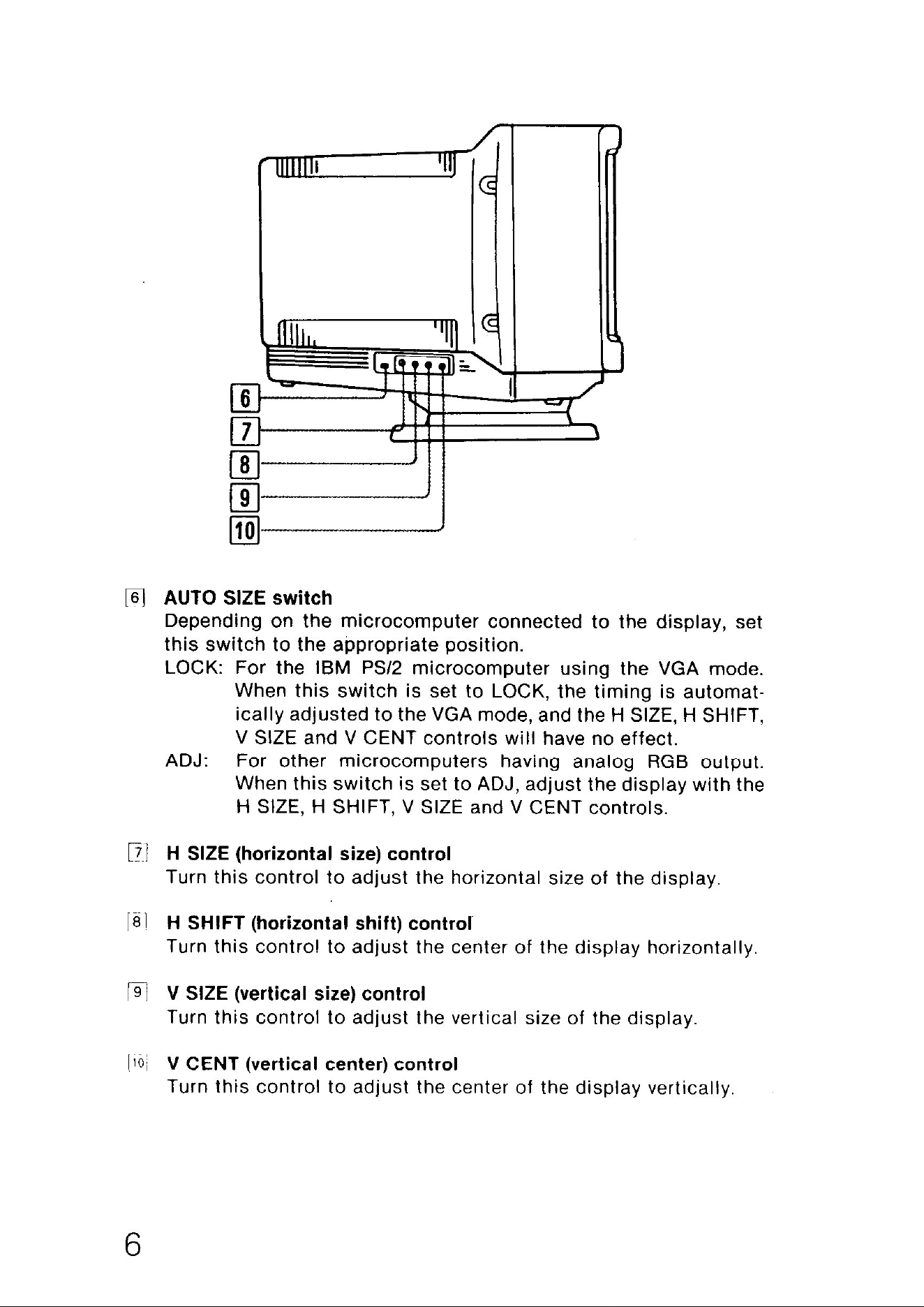 6

7

8

9

10

6 AUTO SIZE switch

Depending on the microcomputer connected to the display, set this switch to the appropriate position.

LOCK: For the IBM PS/2 microcomputer using the VGA mode. When this switch is set to LOCK, the timing is automatically adjusted to the VGA mode, and the H SIZE, H SHIFT, V SIZE and V CENT controls will have no effect.

ADJ: For other microcomputers having analog RGB output. When this switch is set to ADJ, adjust the display with the H SIZE, H SHIFT, V SIZE and V CENT controls.

7 H SIZE (horizontal size) control

Turn this control to adjust the horizontal size of the display.

8 H SHIFT (horizontal shift) control

Turn this control to adjust the center of the display horizontally.

9 V SIZE (vertical size) control

Turn this control to adjust the vertical size of the display.

10 V CENT (vertical center) control

Turn this control to adjust the center of the display vertically.

6